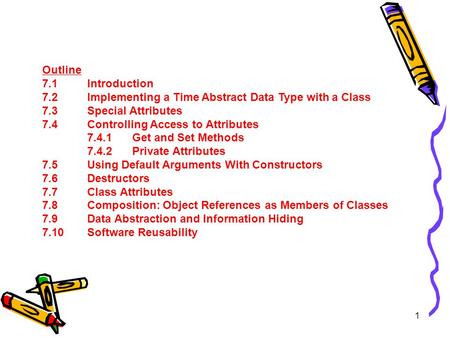 Outline
7.1 Introduction
7.2 Implementing a Time Abstract Data Type with a Class
7.3 Special Attributes
7.4 Controlling Access to Attributes
7.4.1 Get and Set Methods
7.4.2 Private Attributes
7.5 Using Default Arguments With Constructors
7.6 Destructors
7.7 Class Attributes
7.8 Composition: Object References as Members of Classes
7.9 Data Abstraction and Information Hiding
7.10 Software Reusability

1